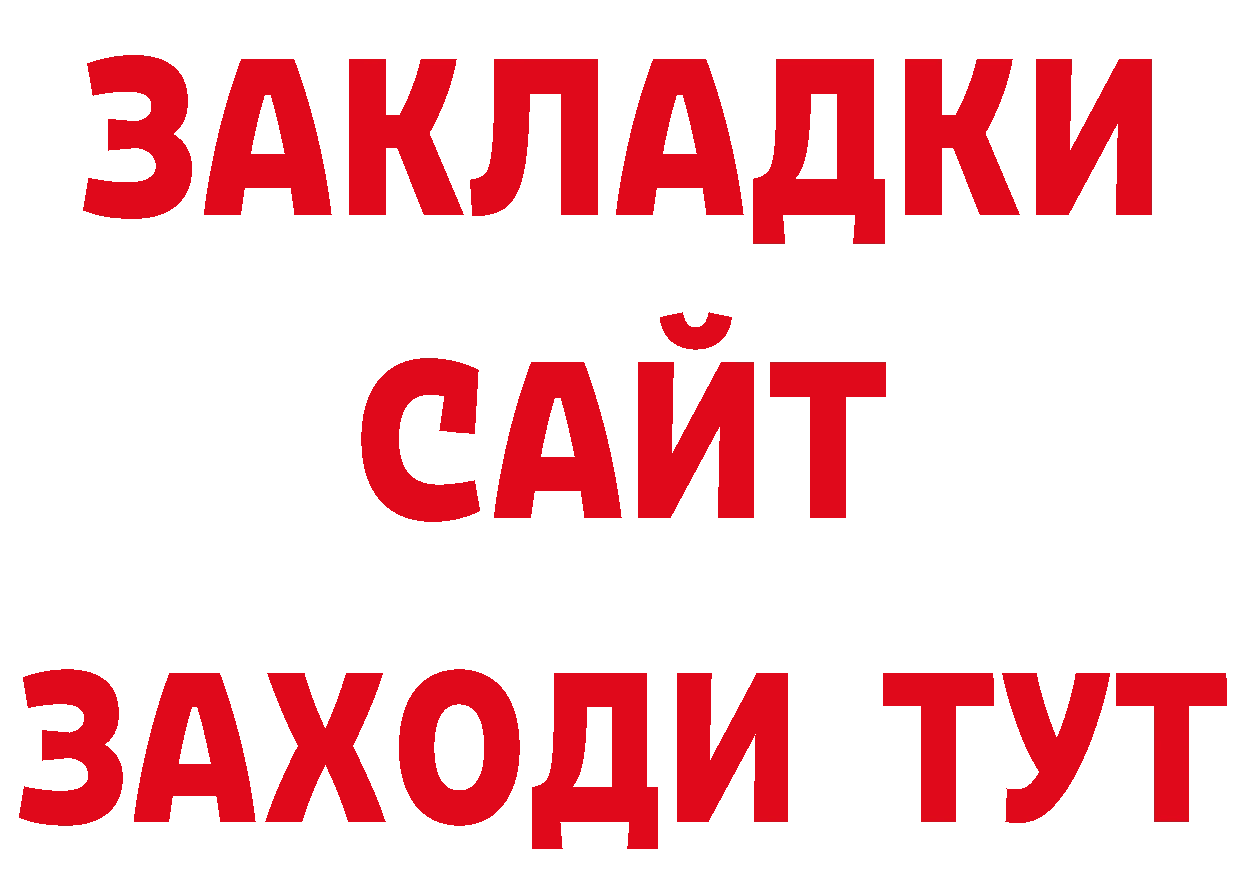 ЗАКЛАДКИ
САЙТ
ЗАХОДИ ТУТ